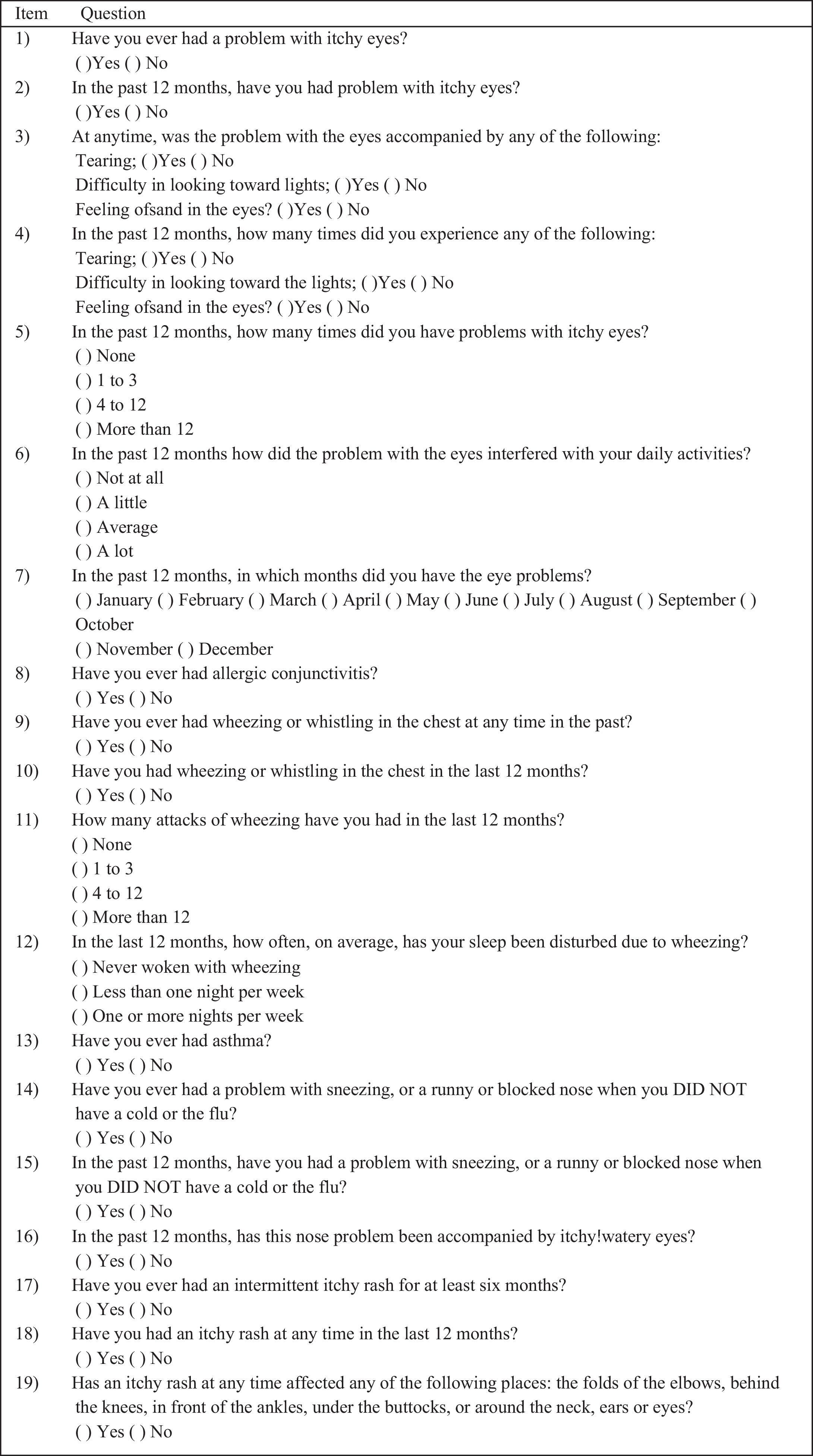 | Item | Question |
|---|---|
| 1) | Have you ever had a problem with itchy eyes?<br>( )Yes ( ) No |
| 2) | In the past 12 months, have you had problem with itchy eyes?<br>( )Yes ( ) No |
| 3) | At anytime, was the problem with the eyes accompanied by any of the following:<br>Tearing; ( )Yes ( ) No<br>Difficulty in looking toward lights; ( )Yes ( ) No<br>Feeling ofsand in the eyes? ( )Yes ( ) No |
| 4) | In the past 12 months, how many times did you experience any of the following:<br>Tearing; ( )Yes ( ) No<br>Difficulty in looking toward the lights; ( )Yes ( ) No<br>Feeling ofsand in the eyes? ( )Yes ( ) No |
| 5) | In the past 12 months, how many times did you have problems with itchy eyes?<br>( ) None<br>( ) 1 to 3<br>( ) 4 to 12<br>( ) More than 12 |
| 6) | In the past 12 months how did the problem with the eyes interfered with your daily activities?<br>( ) Not at all<br>( ) A little<br>( ) Average<br>( ) A lot |
| 7) | In the past 12 months, in which months did you have the eye problems?<br>( ) January ( ) February ( ) March ( ) April ( ) May ( ) June ( ) July ( ) August ( ) September ( ) October<br>( ) November ( ) December |
| 8) | Have you ever had allergic conjunctivitis?<br>( ) Yes ( ) No |
| 9) | Have you ever had wheezing or whistling in the chest at any time in the past?<br>( ) Yes ( ) No |
| 10) | Have you had wheezing or whistling in the chest in the last 12 months?<br>( ) Yes ( ) No |
| 11) | How many attacks of wheezing have you had in the last 12 months?<br>( ) None<br>( ) 1 to 3<br>( ) 4 to 12<br>( ) More than 12 |
| 12) | In the last 12 months, how often, on average, has your sleep been disturbed due to wheezing?<br>( ) Never woken with wheezing<br>( ) Less than one night per week<br>( ) One or more nights per week |
| 13) | Have you ever had asthma?<br>( ) Yes ( ) No |
| 14) | Have you ever had a problem with sneezing, or a runny or blocked nose when you DID NOT have a cold or the flu?<br>( ) Yes ( ) No |
| 15) | In the past 12 months, have you had a problem with sneezing, or a runny or blocked nose when you DID NOT have a cold or the flu?<br>( ) Yes ( ) No |
| 16) | In the past 12 months, has this nose problem been accompanied by itchy!watery eyes?<br>( ) Yes ( ) No |
| 17) | Have you ever had an intermittent itchy rash for at least six months?<br>( ) Yes ( ) No |
| 18) | Have you had an itchy rash at any time in the last 12 months?<br>( ) Yes ( ) No |
| 19) | Has an itchy rash at any time affected any of the following places: the folds of the elbows, behind the knees, in front of the ankles, under the buttocks, or around the neck, ears or eyes?<br>( ) Yes ( ) No |